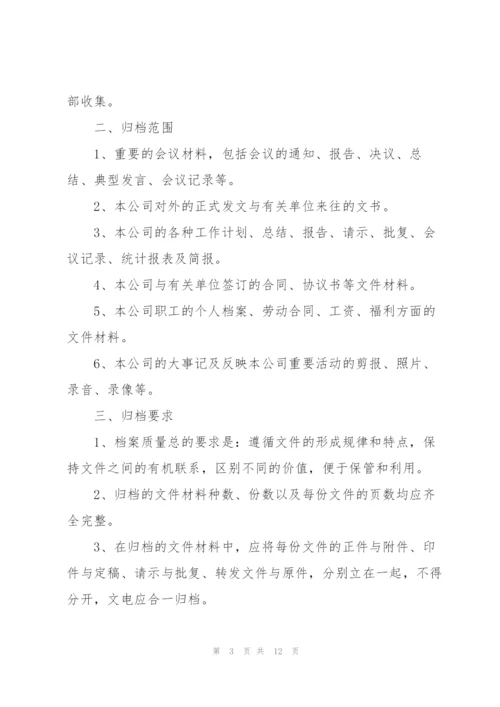 部收集。

二、归档范围

1、重要的会议材料，包括会议的通知、报告、决议、总结、典型发言、会议记录等。

2、本公司对外的正式发文与有关单位来往的文书。

3、本公司的各种工作计划、总结、报告、请示、批复、会议记录、统计报表及简报。

4、本公司与有关单位签订的合同、协议书等文件材料。

5、本公司职工的个人档案、劳动合同、工资、福利方面的文件材料。

6、本公司的大事记及反映本公司重要活动的剪报、照片、录音、录像等。

三、归档要求

1、档案质量总的要求是：遵循文件的形成规律和特点，保持文件之间的有机联系，区别不同的价值，便于保管和利用。

2、归档的文件材料种数、份数以及每份文件的页数均应齐全完整。

3、在归档的文件材料中，应将每份文件的正件与附件、印件与定稿、请示与批复、转发文件与原件，分别立在一起，不得分开，文电应合一归档。

第 3 页 共 12 页